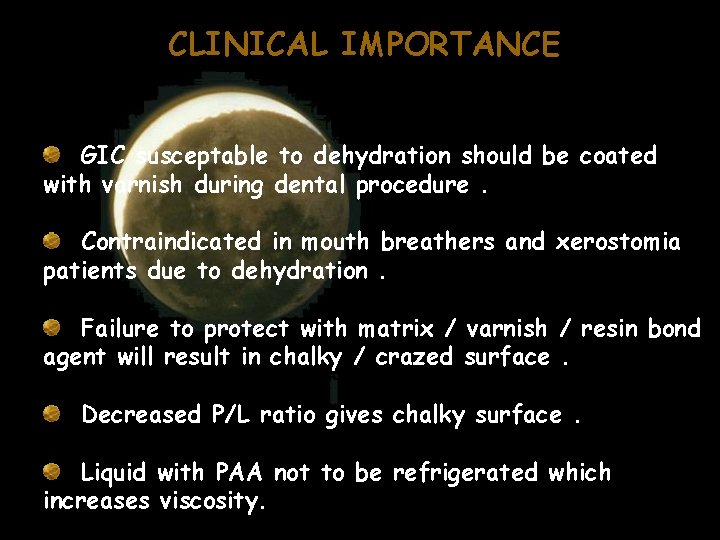 CLINICAL IMPORTANCE

GIC susceptable to dehydration should be coated with varnish during dental procedure .

Contraindicated in mouth breathers and xerostomia patients due to dehydration .

Failure to protect with matrix / varnish / resin bond agent will result in chalky / crazed surface .

Decreased P/L ratio gives chalky surface .

Liquid with PAA not to be refrigerated which increases viscosity.